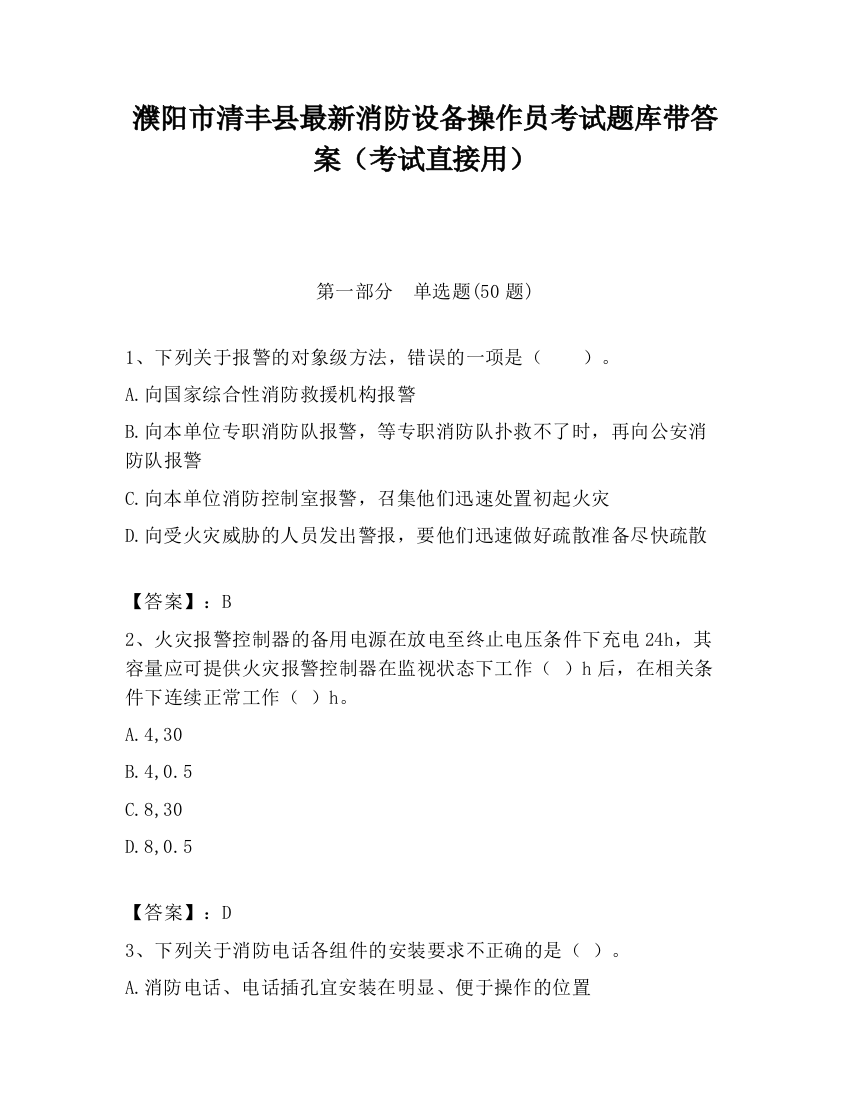 濮阳市清丰县最新消防设备操作员考试题库带答案（考试直接用）

第一部分　单选题(50 题)

1、下列关于报警的对象级方法，错误的一项是（　　）。

A.向国家综合性消防救援机构报警

B.向本单位专职消防队报警，等专职消防队扑救不了时，再向公安消防队报警

C.向本单位消防控制室报警，召集他们迅速处置初起火灾

D.向受火灾威胁的人员发出警报，要他们迅速做好疏散准备尽快疏散

【答案】：B

2、火灾报警控制器的备用电源在放电至终止电压条件下充电 24h，其容量应可提供火灾报警控制器在监视状态下工作（ ）h 后，在相关条件下连续正常工作（ ）h。

A.4,30

B.4,0.5

C.8,30

D.8,0.5

【答案】：D

3、下列关于消防电话各组件的安装要求不正确的是（ ）。

A.消防电话、电话插孔宜安装在明显、便于操作的位置